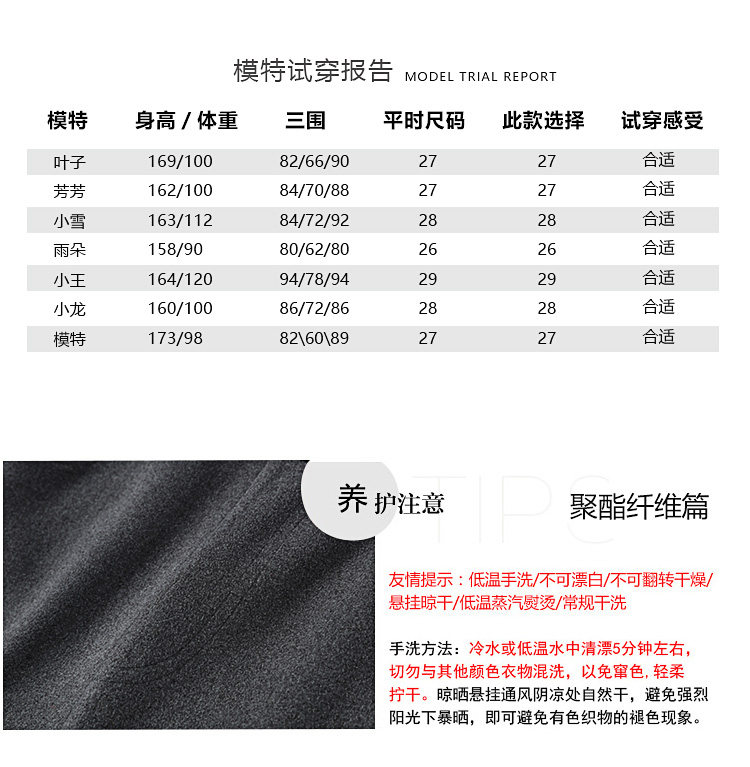 模特试穿报告 MODEL TRIAL REPORT

| 模特 | 身高 / 体重 | 三围 | 平时尺码 | 此款选择 | 试穿感受 |
|---|---|---|---|---|---|
| 叶子 | 169/100 | 82/66/90 | 27 | 27 | 合适 |
| 芳芳 | 162/100 | 84/70/88 | 27 | 27 | 合适 |
| 小雪 | 163/112 | 84/72/92 | 28 | 28 | 合适 |
| 雨朵 | 158/90 | 80/62/80 | 26 | 26 | 合适 |
| 小王 | 164/120 | 94/78/94 | 29 | 29 | 合适 |
| 小龙 | 160/100 | 86/72/86 | 28 | 28 | 合适 |
| 模特 | 173/98 | 82\60\89 | 27 | 27 | 合适 |

养护注意

TIPS

聚酯纤维篇

友情提示：低温手洗/不可漂白/不可翻转干燥/悬挂晾干/低温蒸汽熨烫/常规干洗

手洗方法：冷水或低温水中清漂5分钟左右，切勿与其他颜色衣物混洗，以免窜色，轻柔拧干。晾晒悬挂通风阴凉处自然干，避免强烈阳光下暴晒，即可避免有色织物的褪色现象。